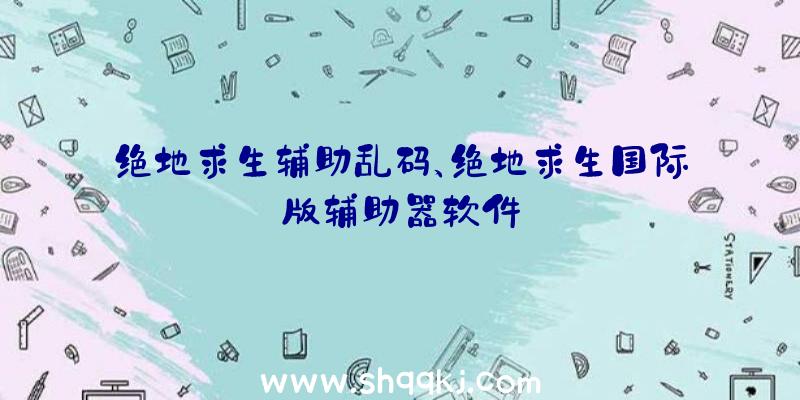 绝地求生辅助乱码、绝地求生国际版辅助器软件

STATIONERY

www.shqqkj.com